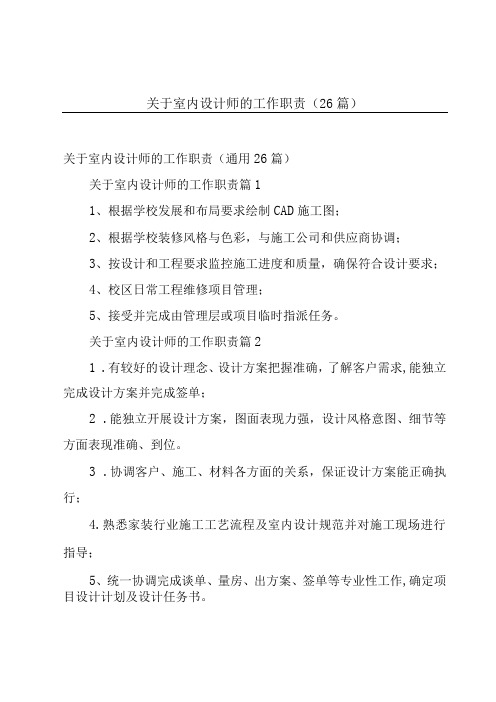 关于室内设计师的工作职责（26篇）

关于室内设计师的工作职责（通用26篇）

关于室内设计师的工作职责篇1

1、根据学校发展和布局要求绘制CAD施工图；

2、根据学校装修风格与色彩，与施工公司和供应商协调；

3、按设计和工程要求监控施工进度和质量，确保符合设计要求；

4、校区日常工程维修项目管理；

5、接受并完成由管理层或项目临时指派任务。

关于室内设计师的工作职责篇2

1．有较好的设计理念、设计方案把握准确，了解客户需求,能独立完成设计方案并完成签单；

2．能独立开展设计方案，图面表现力强，设计风格意图、细节等方面表现准确、到位。

3．协调客户、施工、材料各方面的关系，保证设计方案能正确执行；

4.熟悉家装行业施工工艺流程及室内设计规范并对施工现场进行指导；

5、统一协调完成谈单、量房、出方案、签单等专业性工作,确定项目设计计划及设计任务书。